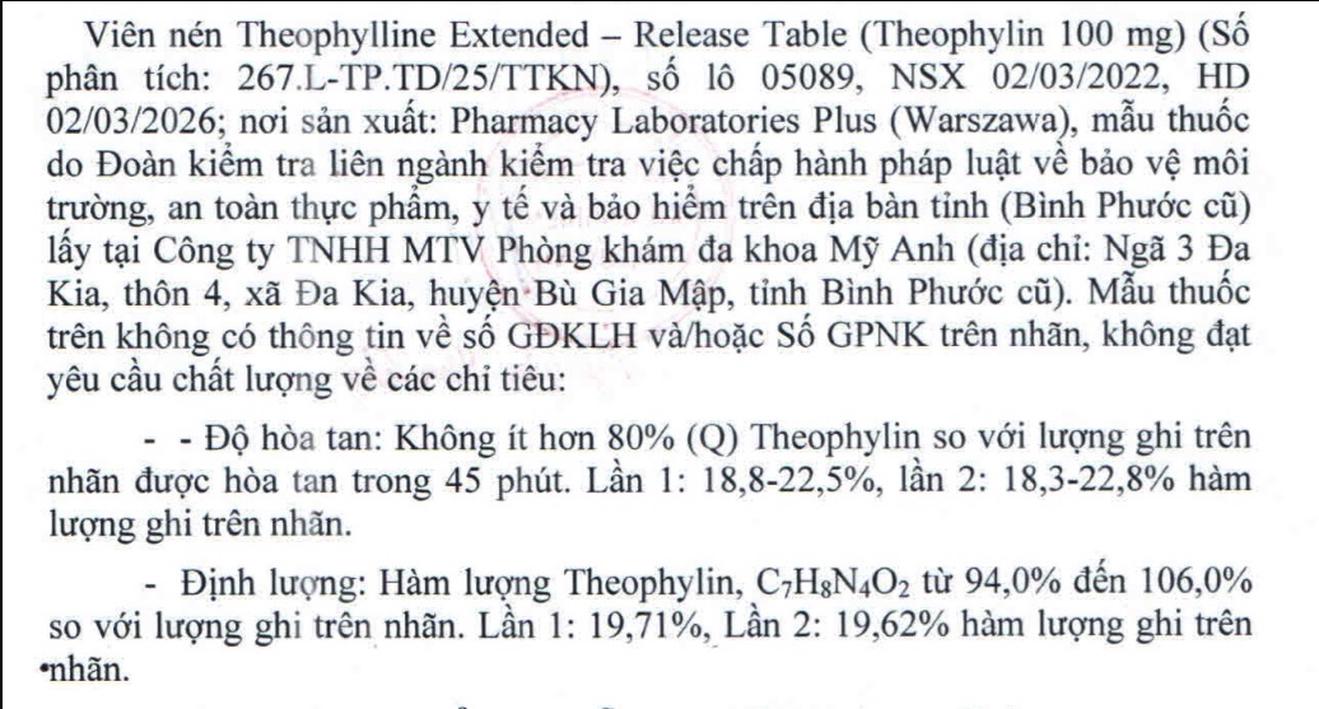 Viên nén Theophylline Extended – Release Table (Theophylin 100 mg) (Số phân tích: 267.L-TP.TD/25/TTKN), số lô 05089, NSX 02/03/2022, HD 02/03/2026; nơi sản xuất: Pharmacy Laboratories Plus (Warszawa), mẫu thuốc do Đoàn kiểm tra liên ngành kiểm tra việc chấp hành pháp luật về bảo vệ môi trường, an toàn thực phẩm, y tế và bảo hiểm trên địa bàn tỉnh (Bình Phước cũ) lấy tại Công ty TNHH MTV Phòng khám đa khoa Mỹ Anh (địa chỉ: Ngã 3 Đa Kia, thôn 4, xã Đa Kia, huyện Bù Gia Mập, tỉnh Bình Phước cũ). Mẫu thuốc trên không có thông tin về số GĐKLH và/hoặc Số GPNK trên nhãn, không đạt yêu cầu chất lượng về các chỉ tiêu:

- - Độ hòa tan: Không ít hơn 80% (Q) Theophylin so với lượng ghi trên nhãn được hòa tan trong 45 phút. Lần 1: 18,8-22,5%, lần 2: 18,3-22,8% hàm lượng ghi trên nhãn.

- Định lượng: Hàm lượng Theophylin, $C_7H_8N_4O_2$ từ 94,0% đến 106,0% so với lượng ghi trên nhãn. Lần 1: 19,71%, Lần 2: 19,62% hàm lượng ghi trên nhãn.